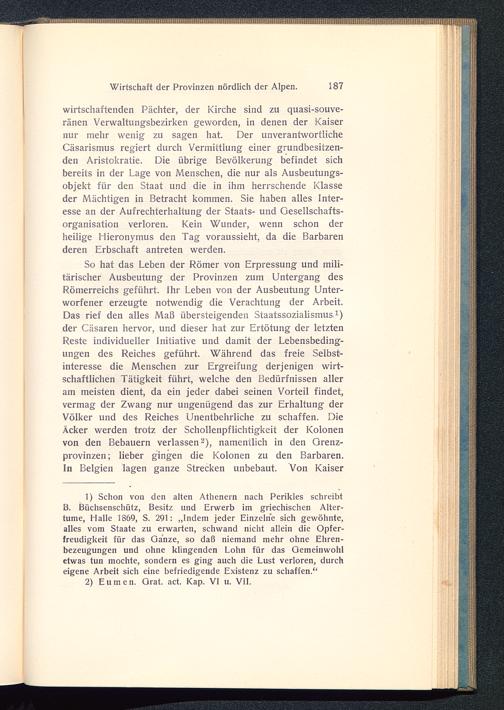 Wirtschaft der Provinzen nördlich der Alpen. 187

wirtschaftenden Pächter, der Kirche sind zu quasi-souveränen Verwaltungsbezirken geworden, in denen der Kaiser nur mehr wenig zu sagen hat. Der unverantwortliche Cäsarismus regiert durch Vermittlung einer grundbesitzenden Aristokratie. Die übrige Bevölkerung befindet sich bereits in der Lage von Menschen, die nur als Ausbeutungsobjekt für den Staat und die in ihm herrschende Klasse der Mächtigen in Betracht kommen. Sie haben alles Interesse an der Aufrechterhaltung der Staats- und Gesellschaftsorganisation verloren. Kein Wunder, wenn schon der heilige Hieronymus den Tag voraussieht, da die Barbaren deren Erbschaft antreten werden.

So hat das Leben der Römer von Erpressung und militärischer Ausbeutung der Provinzen zum Untergang des Römerreichs geführt. Ihr Leben von der Ausbeutung Unterworfener erzeugte notwendig die Verachtung der Arbeit. Das rief den alles Maß übersteigenden Staatssozialismus¹) der Cäsaren hervor, und dieser hat zur Ertötung der letzten Reste individueller Initiative und damit der Lebensbedingungen des Reiches geführt. Während das freie Selbstinteresse die Menschen zur Ergreifung derjenigen wirtschaftlichen Tätigkeit führt, welche den Bedürfnissen aller am meisten dient, da ein jeder dabei seinen Vorteil findet, vermag der Zwang nur ungenügend das zur Erhaltung der Völker und des Reiches Unentbehrliche zu schaffen. Die Äcker werden trotz der Schollenpflichtigkeit der Kolonen von den Bebauern verlassen²), namentlich in den Grenzprovinzen; lieber gingen die Kolonen zu den Barbaren. In Belgien lagen ganze Strecken unbebaut. Von Kaiser

1) Schon von den alten Athenern nach Perikles schreibt B. Büchsenschütz, Besitz und Erwerb im griechischen Altertume, Halle 1869, S. 291: „Indem jeder Einzelne sich gewöhnte, alles vom Staate zu erwarten, schwand nicht allein die Opferfreudigkeit für das Ganze, so daß niemand mehr ohne Ehrenbezeugungen und ohne klingenden Lohn für das Gemeinwohl etwas tun mochte, sondern es ging auch die Lust verloren, durch eigene Arbeit sich eine befriedigende Existenz zu schaffen.“

2) Eumen. Grat. act. Kap. VI u. VII.